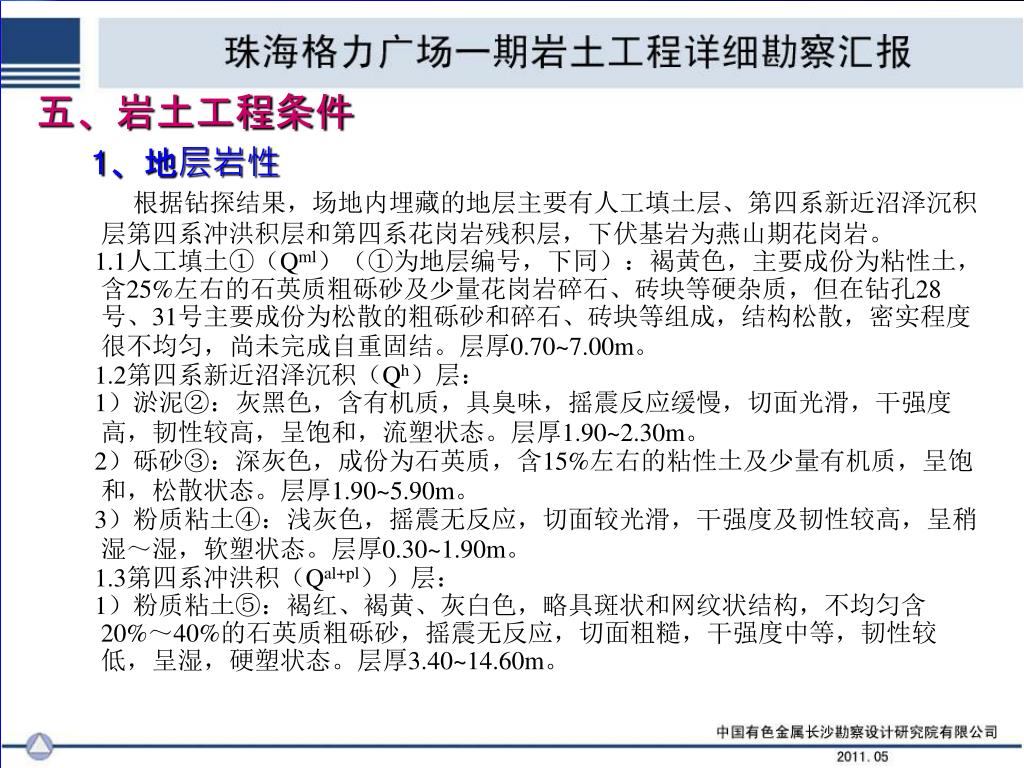 珠海格力广场一期岩土工程详细勘察汇报

五、岩土工程条件

1、地层岩性

根据钻探结果，场地内埋藏的地层主要有人工填土层、第四系新近沼泽沉积层第四系冲洪积层和第四系花岗岩残积层，下伏基岩为燕山期花岗岩。

1.1人工填土①（$Q^{ml}$）（①为地层编号，下同）：褐黄色，主要成份为粘性土，含25%左右的石英质粗砾砂及少量花岗岩碎石、砖块等硬杂质，但在钻孔28号、31号主要成份为松散的粗砾砂和碎石、砖块等组成，结构松散，密实程度很不均匀，尚未完成自重固结。层厚0.70~7.00m。

1.2第四系新近沼泽沉积（$Q^{h}$）层：

1）淤泥②：灰黑色，含有机质，具臭味，摇震反应缓慢，切面光滑，干强度高，韧性较高，呈饱和，流塑状态。层厚1.90~2.30m。

2）砾砂③：深灰色，成份为石英质，含15%左右的粘性土及少量有机质，呈饱和，松散状态。层厚1.90~5.90m。

3）粉质粘土④：浅灰色，摇震无反应，切面较光滑，干强度及韧性较高，呈稍湿～湿，软塑状态。层厚0.30~1.90m。

1.3第四系冲洪积（$Q^{al+pl}$））层：

1）粉质粘土⑤：褐红、褐黄、灰白色，略具斑状和网纹状结构，不均匀含20%～40%的石英质粗砾砂，摇震无反应，切面粗糙，干强度中等，韧性较低，呈湿，硬塑状态。层厚3.40~14.60m。

中国有色金属长沙勘察设计研究院有限公司

2011. 05